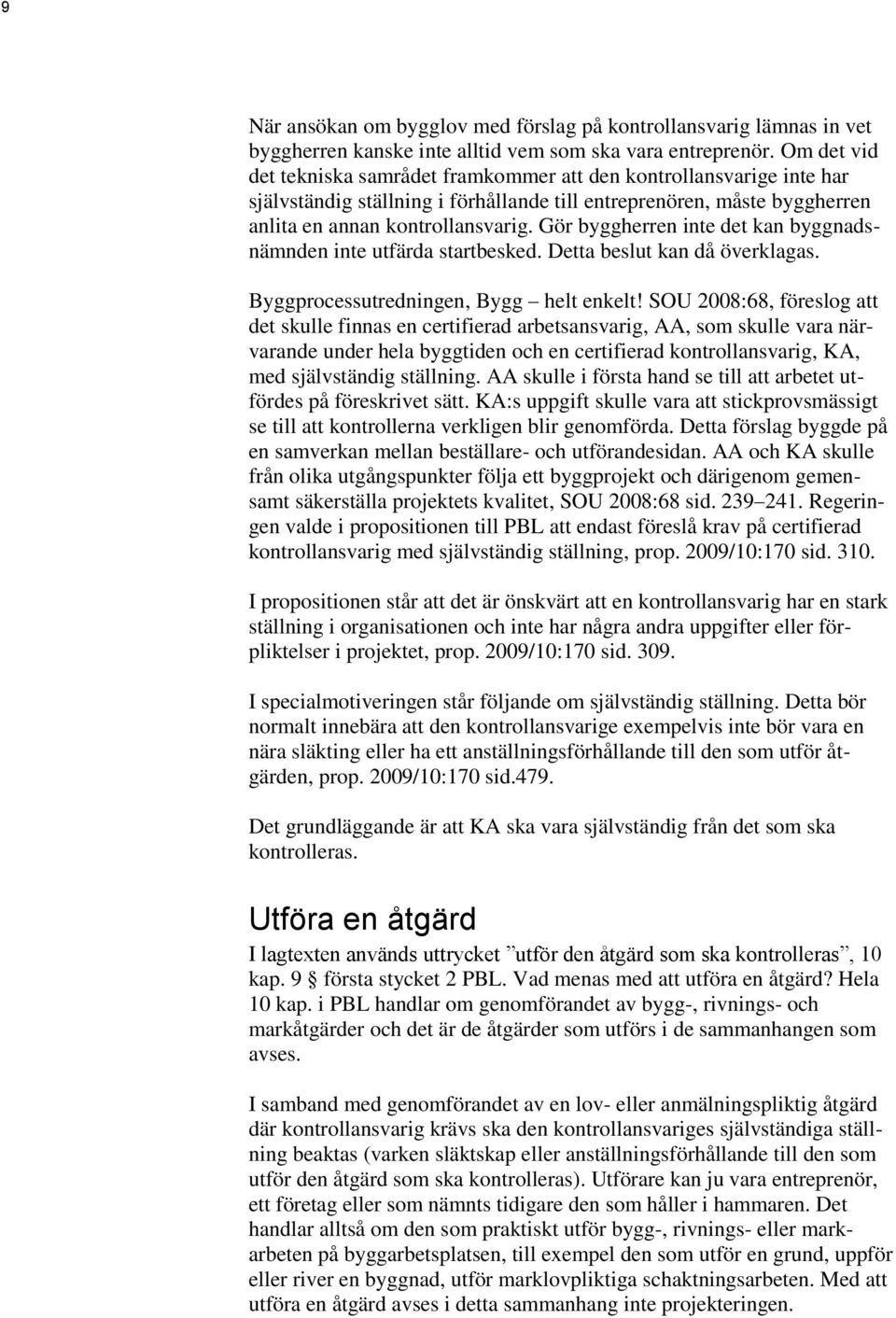 9

När ansökan om bygglov med förslag på kontrollansvarig lämnas in vet byggherren kanske inte alltid vem som ska vara entreprenör. Om det vid det tekniska samrådet framkommer att den kontrollansvarige inte har självständig ställning i förhållande till entreprenören, måste byggherren anlita en annan kontrollansvarig. Gör byggherren inte det kan byggnadsnämnden inte utfärda startbesked. Detta beslut kan då överklagas.

Byggprocessutredningen, Bygg – helt enkelt! SOU 2008:68, föreslog att det skulle finnas en certifierad arbetsansvarig, AA, som skulle vara närvarande under hela byggtiden och en certifierad kontrollansvarig, KA, med självständig ställning. AA skulle i första hand se till att arbetet utfördes på föreskrivet sätt. KA:s uppgift skulle vara att stickprovsmässigt se till att kontrollerna verkligen blir genomförda. Detta förslag byggde på en samverkan mellan beställare- och utförandesidan. AA och KA skulle från olika utgångspunkter följa ett byggprojekt och därigenom gemensamt säkerställa projektets kvalitet, SOU 2008:68 sid. 239–241. Regeringen valde i propositionen till PBL att endast föreslå krav på certifierad kontrollansvarig med självständig ställning, prop. 2009/10:170 sid. 310.

I propositionen står att det är önskvärt att en kontrollansvarig har en stark ställning i organisationen och inte har några andra uppgifter eller förpliktelser i projektet, prop. 2009/10:170 sid. 309.

I specialmotiveringen står följande om självständig ställning. Detta bör normalt innebära att den kontrollansvarige exempelvis inte bör vara en nära släkting eller ha ett anställningsförhållande till den som utför åtgärden, prop. 2009/10:170 sid.479.

Det grundläggande är att KA ska vara självständig från det som ska kontrolleras.

Utföra en åtgärd

I lagtexten används uttrycket ”utför den åtgärd som ska kontrolleras”, 10 kap. 9 § första stycket 2 PBL. Vad menas med att utföra en åtgärd? Hela 10 kap. i PBL handlar om genomförandet av bygg-, rivnings- och markåtgärder och det är de åtgärder som utförs i de sammanhangen som avses.

I samband med genomförandet av en lov- eller anmälningspliktig åtgärd där kontrollansvarig krävs ska den kontrollansvariges självständiga ställning beaktas (varken släktskap eller anställningsförhållande till den som utför den åtgärd som ska kontrolleras). Utförare kan ju vara entreprenör, ett företag eller som nämnts tidigare den som håller i hammaren. Det handlar alltså om den som praktiskt utför bygg-, rivnings- eller markarbeten på byggarbetsplatsen, till exempel den som utför en grund, uppför eller river en byggnad, utför marklovpliktiga schaktningsarbeten. Med att utföra en åtgärd avses i detta sammanhang inte projekteringen.